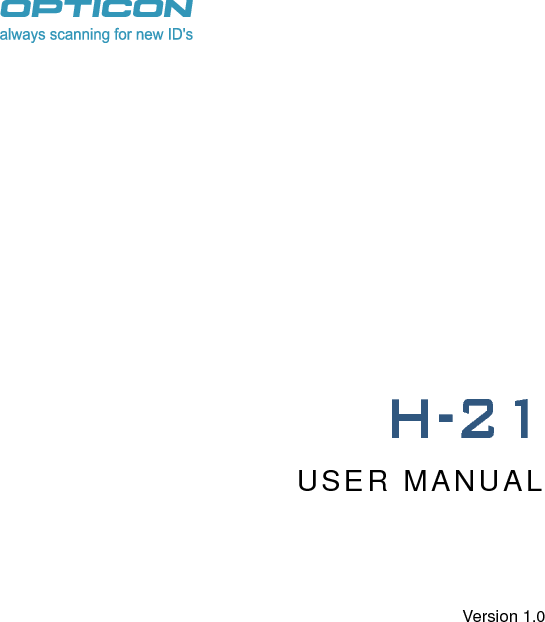 OPTICON
always scanning for new ID's

H-21
USER MANUAL

Version 1.0